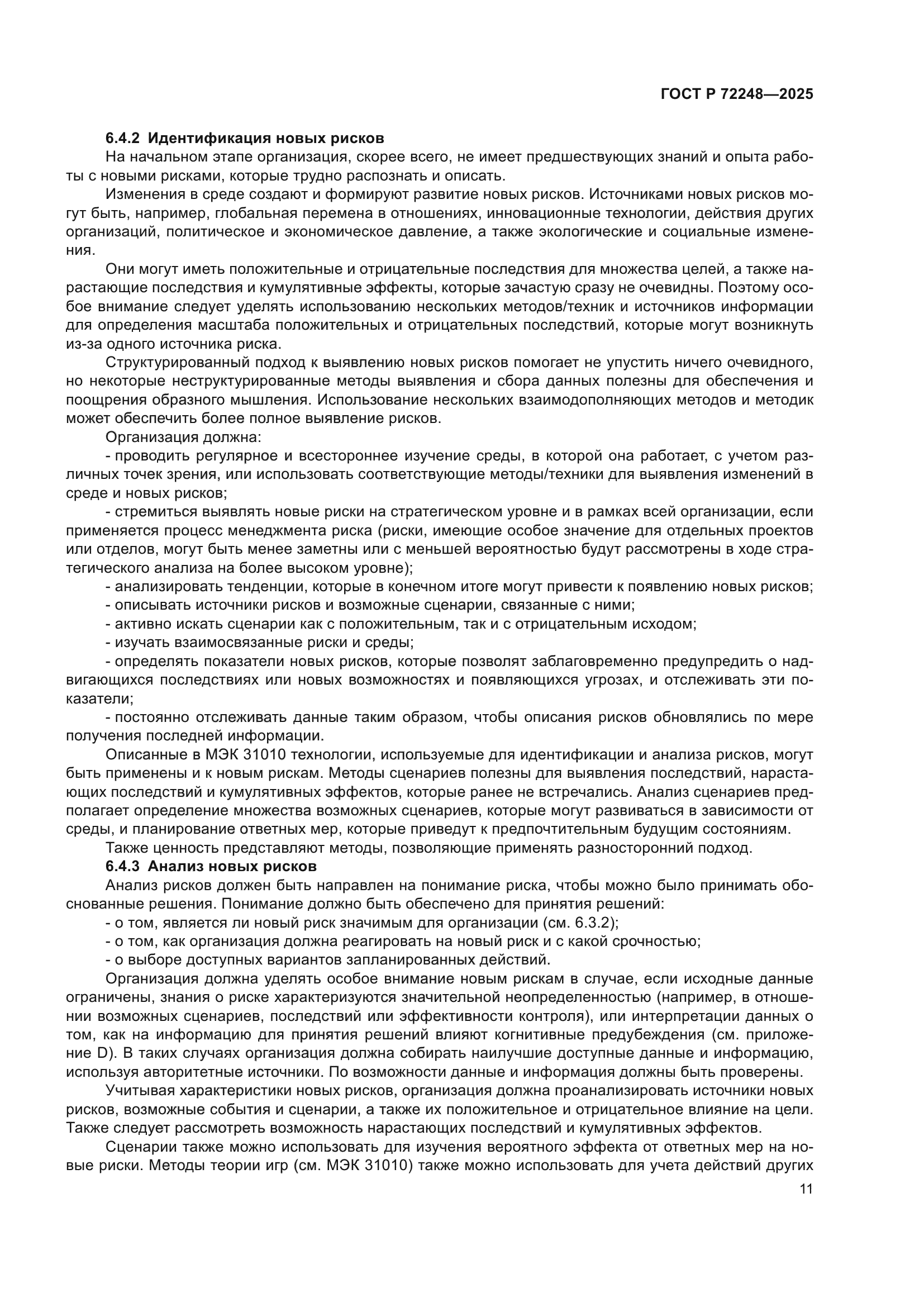 ГОСТ Р 72248—2025

6.4.2 Идентификация новых рисков

На начальном этапе организация, скорее всего, не имеет предшествующих знаний и опыта работы с новыми рисками, которые трудно распознать и описать.

Изменения в среде создают и формируют развитие новых рисков. Источниками новых рисков могут быть, например, глобальная перемена в отношениях, инновационные технологии, действия других организаций, политическое и экономическое давление, а также экологические и социальные изменения.

Они могут иметь положительные и отрицательные последствия для множества целей, а также нарастающие последствия и кумулятивные эффекты, которые зачастую сразу не очевидны. Поэтому особое внимание следует уделять использованию нескольких методов/техник и источников информации для определения масштаба положительных и отрицательных последствий, которые могут возникнуть из-за одного источника риска.

Структурированный подход к выявлению новых рисков помогает не упустить ничего очевидного, но некоторые неструктурированные методы выявления и сбора данных полезны для обеспечения и поощрения образного мышления. Использование нескольких взаимодополняющих методов и методик может обеспечить более полное выявление рисков.

Организация должна:

- проводить регулярное и всестороннее изучение среды, в которой она работает, с учетом различных точек зрения, или использовать соответствующие методы/техники для выявления изменений в среде и новых рисков;

- стремиться выявлять новые риски на стратегическом уровне и в рамках всей организации, если применяется процесс менеджмента риска (риски, имеющие особое значение для отдельных проектов или отделов, могут быть менее заметны или с меньшей вероятностью будут рассмотрены в ходе стратегического анализа на более высоком уровне);

- анализировать тенденции, которые в конечном итоге могут привести к появлению новых рисков;

- описывать источники рисков и возможные сценарии, связанные с ними;

- активно искать сценарии как с положительным, так и с отрицательным исходом;

- изучать взаимосвязанные риски и среды;

- определять показатели новых рисков, которые позволят заблаговременно предупредить о надвигающихся последствиях или новых возможностях и появляющихся угрозах, и отслеживать эти показатели;

- постоянно отслеживать данные таким образом, чтобы описания рисков обновлялись по мере получения последней информации.

Описанные в МЭК 31010 технологии, используемые для идентификации и анализа рисков, могут быть применены и к новым рискам. Методы сценариев полезны для выявления последствий, нарастающих последствий и кумулятивных эффектов, которые ранее не встречались. Анализ сценариев предполагает определение множества возможных сценариев, которые могут развиваться в зависимости от среды, и планирование ответных мер, которые приведут к предпочтительным будущим состояниям.

Также ценность представляют методы, позволяющие применять разносторонний подход.

6.4.3 Анализ новых рисков

Анализ рисков должен быть направлен на понимание риска, чтобы можно было принимать обоснованные решения. Понимание должно быть обеспечено для принятия решений:

- о том, является ли новый риск значимым для организации (см. 6.3.2);

- о том, как организация должна реагировать на новый риск и с какой срочностью;

- о выборе доступных вариантов запланированных действий.

Организация должна уделять особое внимание новым рискам в случае, если исходные данные ограничены, знания о риске характеризуются значительной неопределенностью (например, в отношении возможных сценариев, последствий или эффективности контроля), или интерпретации данных о том, как на информацию для принятия решений влияют когнитивные предубеждения (см. приложение D). В таких случаях организация должна собирать наилучшие доступные данные и информацию, используя авторитетные источники. По возможности данные и информация должны быть проверены.

Учитывая характеристики новых рисков, организация должна проанализировать источники новых рисков, возможные события и сценарии, а также их положительное и отрицательное влияние на цели. Также следует рассмотреть возможность нарастающих последствий и кумулятивных эффектов.

Сценарии также можно использовать для изучения вероятного эффекта от ответных мер на новые риски. Методы теории игр (см. МЭК 31010) также можно использовать для учета действий других

11